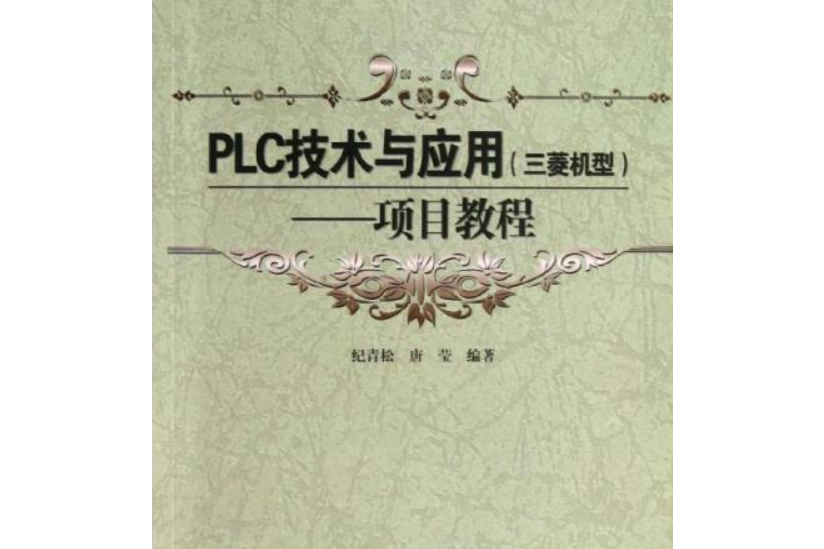 PLC技术与应用（三菱机型）
——项目教程

纪青松　唐　莹　编著